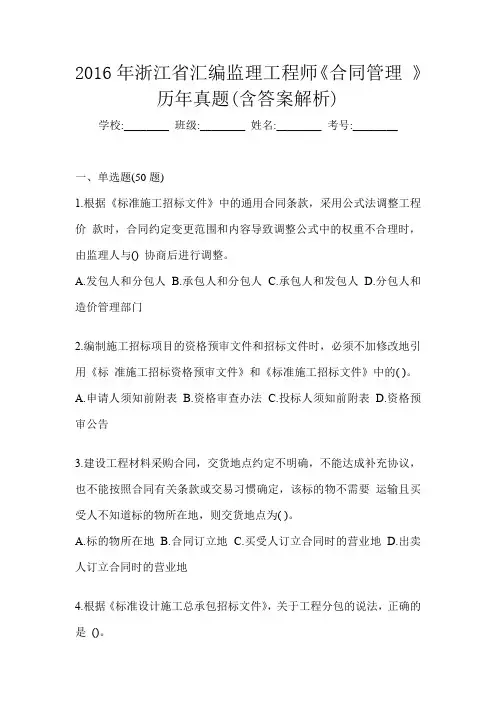 2016 年浙江省汇编监理工程师《合同管理 》历年真题(含答案解析)

学校:________ 班级:________ 姓名:________ 考号:________

一、单选题(50 题)

1.根据《标准施工招标文件》中的通用合同条款，采用公式法调整工程价 款时，合同约定变更范围和内容导致调整公式中的权重不合理时，由监理人与() 协商后进行调整。

A.发包人和分包人 B.承包人和分包人 C.承包人和发包人 D.分包人和造价管理部门

2.编制施工招标项目的资格预审文件和招标文件时，必须不加修改地引用《标 准施工招标资格预审文件》和《标准施工招标文件》中的( )。

A.申请人须知前附表 B.资格审查办法 C.投标人须知前附表 D.资格预审公告

3.建设工程材料采购合同，交货地点约定不明确，不能达成补充协议，也不能按照合同有关条款或交易习惯确定，该标的物不需要 运输且买受人不知道标的物所在地，则交货地点为( )。

A.标的物所在地 B.合同订立地 C.买受人订立合同时的营业地 D.出卖人订立合同时的营业地

4.根据《标准设计施工总承包招标文件》，关于工程分包的说法，正确的是 ()。